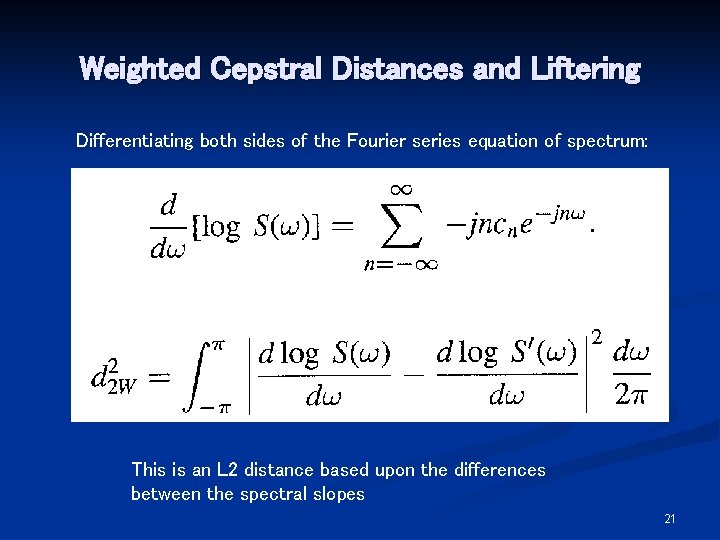 Weighted Cepstral Distances and Liftering

Differentiating both sides of the Fourier series equation of spectrum:

$\frac{d}{d\omega}[\log S(\omega)] = \sum_{n=-\infty}^{\infty} -jnc_n e^{-jn\omega}.$

$d_{2W}^2 = \int_{-\pi}^{\pi} \left| \frac{d \log S(\omega)}{d\omega} - \frac{d \log S'(\omega)}{d\omega} \right|^2 \frac{d\omega}{2\pi}$

This is an L2 distance based upon the differences between the spectral slopes

21